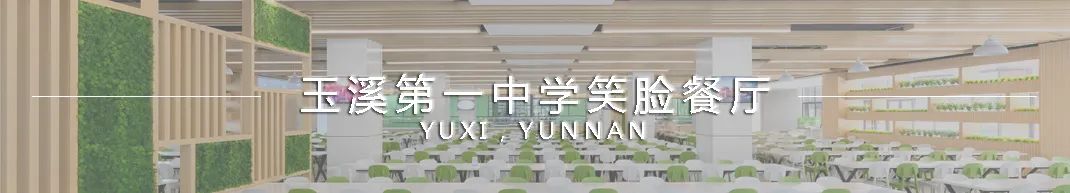 玉溪第一中学笑脸餐厅
YUXI , YUNNAN